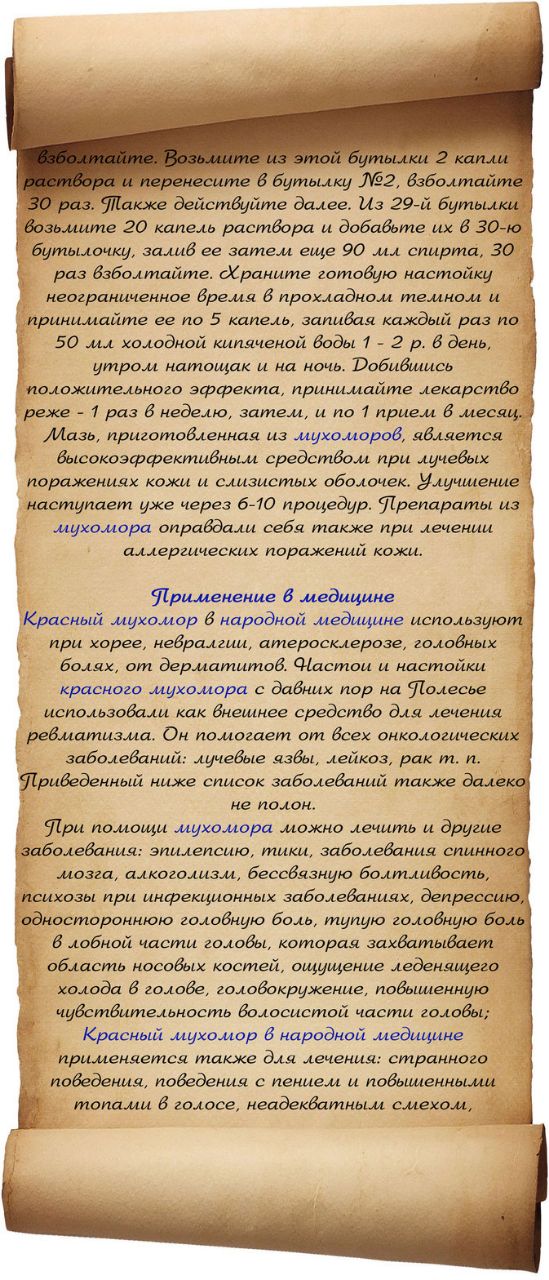 взболтайте. Возьмите из этой бутылки 2 капли раствора и перенесите в бутылку №2, взболтайте 30 раз. Также действуйте далее. Из 29-й бутылки возьмите 20 капель раствора и добавьте их в 30-ю бутылочку, залив ее затем еще 90 мл спирта, 30 раз взболтайте. Храните готовую настойку неограниченное время в прохладном темном и принимайте ее по 5 капель, запивая каждый раз по 50 мл холодной кипяченой воды 1 - 2 р. в день, утром натощак и на ночь. Добившись положительного эффекта, принимайте лекарство реже - 1 раз в неделю, затем, и по 1 прием в месяц. Мазь, приготовленная из мухоморов, является высокоэффективным средством при лучевых поражениях кожи и слизистых оболочек. Улучшение наступает уже через 6-10 процедур. Препараты из мухомора оправдали себя также при лечении аллергических поражений кожи.

Применение в медицине
Красный мухомор в народной медицине используют при хорее, невралгии, атеросклерозе, головных болях, от дерматитов. Настои и настойки красного мухомора с давних пор на Полесье использовали как внешнее средство для лечения ревматизма. Он помогает от всех онкологических заболеваний: лучевые язвы, лейкоз, рак т. п. Приведенный ниже список заболеваний также далеко не полон.
При помощи мухомора можно лечить и другие заболевания: эпилепсию, тики, заболевания спинного мозга, алкоголизм, бессвязную болтливость, психозы при инфекционных заболеваниях, депрессию, одностороннюю головную боль, тупую головную боль в лобной части головы, которая захватывает область носовых костей, ощущение леденящего холода в голове, головокружение, повышенную чувствительность волосистой части головы; Красный мухомор в народной медицине применяется также для лечения: странного поведения, поведения с пением и повышенными тонами в голосе, неадекватным смехом,